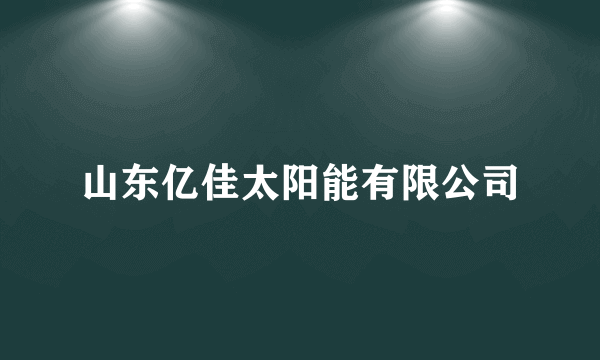 山东亿佳太阳能有限公司